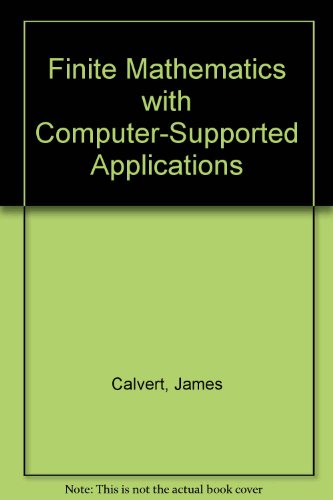 Finite Mathematics with Computer-Supported Applications

Calvert, James

Note: This is not the actual book cover